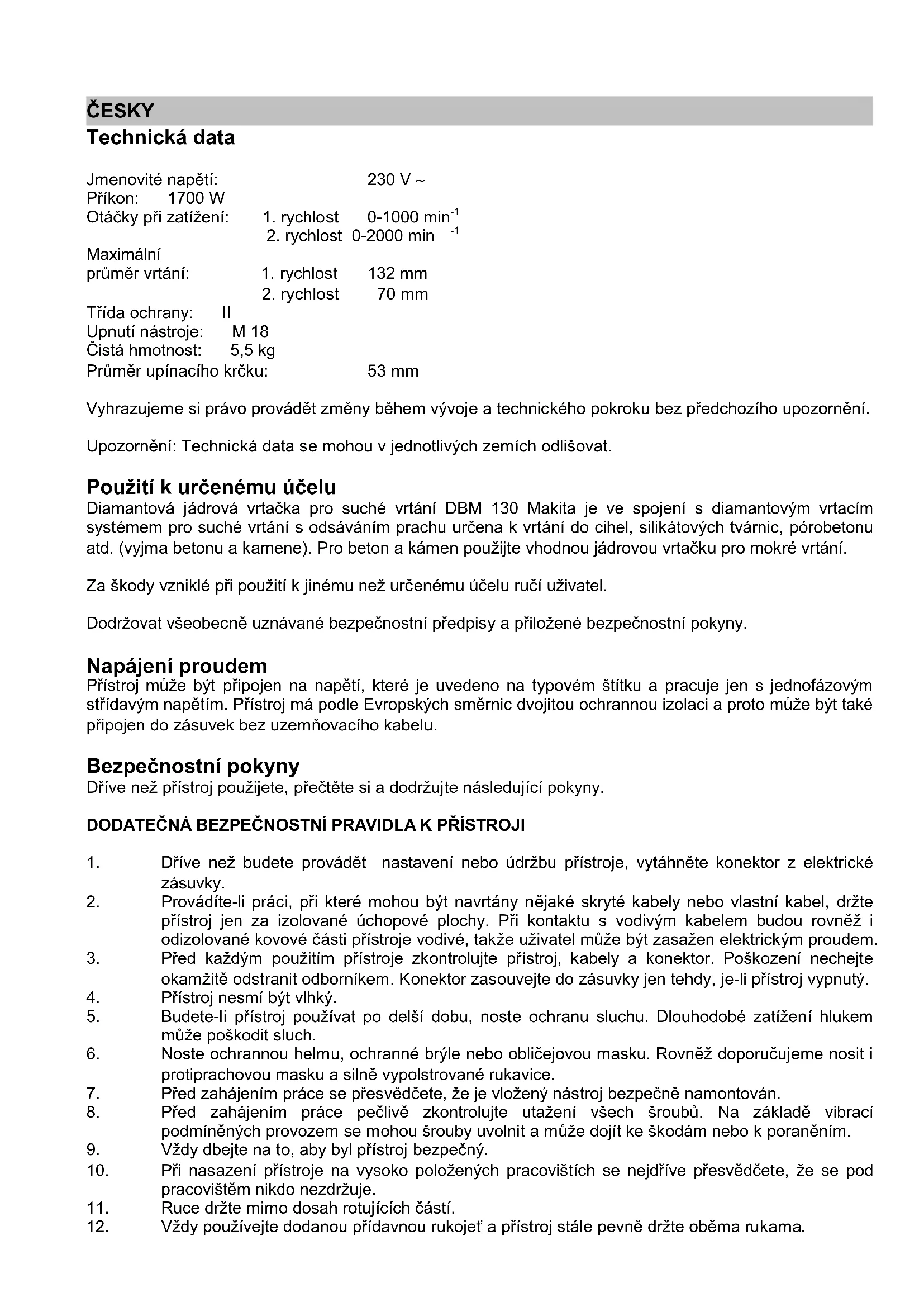 ČESKY

Technická data

Jmenovité napětí: 230 V ~
Příkon: 1700 W
Otáčky při zatížení: 1. rychlost 0-1000 min$^{-1}$
2. rychlost 0-2000 min $^{-1}$
Maximální
průměr vrtání: 1. rychlost 132 mm
2. rychlost 70 mm
Třída ochrany: II
Upnutí nástroje: M 18
Čistá hmotnost: 5,5 kg
Průměr upínacího krčku: 53 mm

Vyhrazujeme si právo provádět změny během vývoje a technického pokroku bez předchozího upozornění.

Upozornění: Technická data se mohou v jednotlivých zemích odlišovat.

Použití k určenému účelu
Diamantová jádrová vrtačka pro suché vrtání DBM 130 Makita je ve spojení s diamantovým vrtacím systémem pro suché vrtání s odsáváním prachu určena k vrtání do cihel, silikátových tvárnic, pórobetonu atd. (vyjma betonu a kamene). Pro beton a kámen použijte vhodnou jádrovou vrtačku pro mokré vrtání.

Za škody vzniklé při použití k jinému než určenému účelu ručí uživatel.

Dodržovat všeobecně uznávané bezpečnostní předpisy a přiložené bezpečnostní pokyny.

Napájení proudem
Přístroj může být připojen na napětí, které je uvedeno na typovém štítku a pracuje jen s jednofázovým střídavým napětím. Přístroj má podle Evropských směrnic dvojitou ochrannou izolaci a proto může být také připojen do zásuvek bez uzemňovacího kabelu.

Bezpečnostní pokyny
Dříve než přístroj použijete, přečtěte si a dodržujte následující pokyny.

DODATEČNÁ BEZPEČNOSTNÍ PRAVIDLA K PŘÍSTROJI

1. Dříve než budete provádět nastavení nebo údržbu přístroje, vytáhněte konektor z elektrické zásuvky.
2. Provádíte-li práci, při které mohou být navrtány nějaké skryté kabely nebo vlastní kabel, držte přístroj jen za izolované úchopové plochy. Při kontaktu s vodivým kabelem budou rovněž i odizolované kovové části přístroje vodivé, takže uživatel může být zasažen elektrickým proudem.
3. Před každým použitím přístroje zkontrolujte přístroj, kabely a konektor. Poškození nechejte okamžitě odstranit odborníkem. Konektor zasouvejte do zásuvky jen tehdy, je-li přístroj vypnutý.
4. Přístroj nesmí být vlhký.
5. Budete-li přístroj používat po delší dobu, noste ochranu sluchu. Dlouhodobé zatížení hlukem může poškodit sluch.
6. Noste ochrannou helmu, ochranné brýle nebo obličejovou masku. Rovněž doporučujeme nosit i protiprachovou masku a silně vypolstrované rukavice.
7. Před zahájením práce se přesvědčete, že je vložený nástroj bezpečně namontován.
8. Před zahájením práce pečlivě zkontrolujte utažení všech šroubů. Na základě vibrací podmíněných provozem se mohou šrouby uvolnit a může dojít ke škodám nebo k poraněním.
9. Vždy dbejte na to, aby byl přístroj bezpečný.
10. Při nasazení přístroje na vysoko položených pracovištích se nejdříve přesvědčete, že se pod pracovištěm nikdo nezdržuje.
11. Ruce držte mimo dosah rotujících částí.
12. Vždy používejte dodanou přídavnou rukojeť a přístroj stále pevně držte oběma rukama.